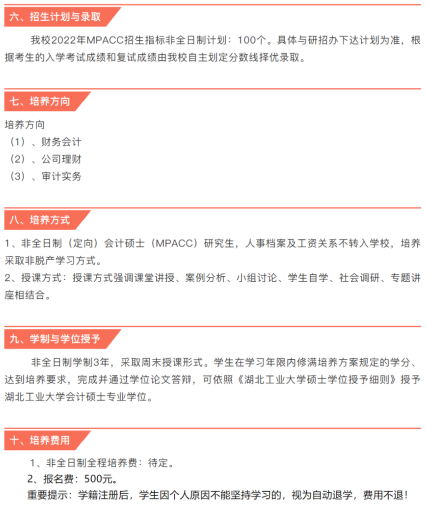 六、招生计划与录取

我校2022年MPACC招生指标非全日制计划：100个。具体与研招办下达计划为准，根据考生的入学考试成绩和复试成绩由我校自主划定分数线择优录取。

七、培养方向

培养方向
（1）、财务会计
（2）、公司理财
（3）、审计实务

八、培养方式

1、非全日制（定向）会计硕士（MPACC）研究生，人事档案及工资关系不转入学校，培养采取非脱产学习方式。
2、授课方式：授课方式强调课堂讲授、案例分析、小组讨论、学生自学、社会调研、专题讲座相结合。

九、学制与学位授予

非全日制学制3年，采取周末授课形式。学生在学习年限内修满培养方案规定的学分、达到培养要求，完成并通过学位论文答辩，可依照《湖北工业大学硕士学位授予细则》授予湖北工业大学会计硕士专业学位。

十、培养费用

1、非全日制全程培养费：待定。
2、报名费：500元。
重要提示：学籍注册后，学生因个人原因不能坚持学习的，视为自动退学，费用不退！